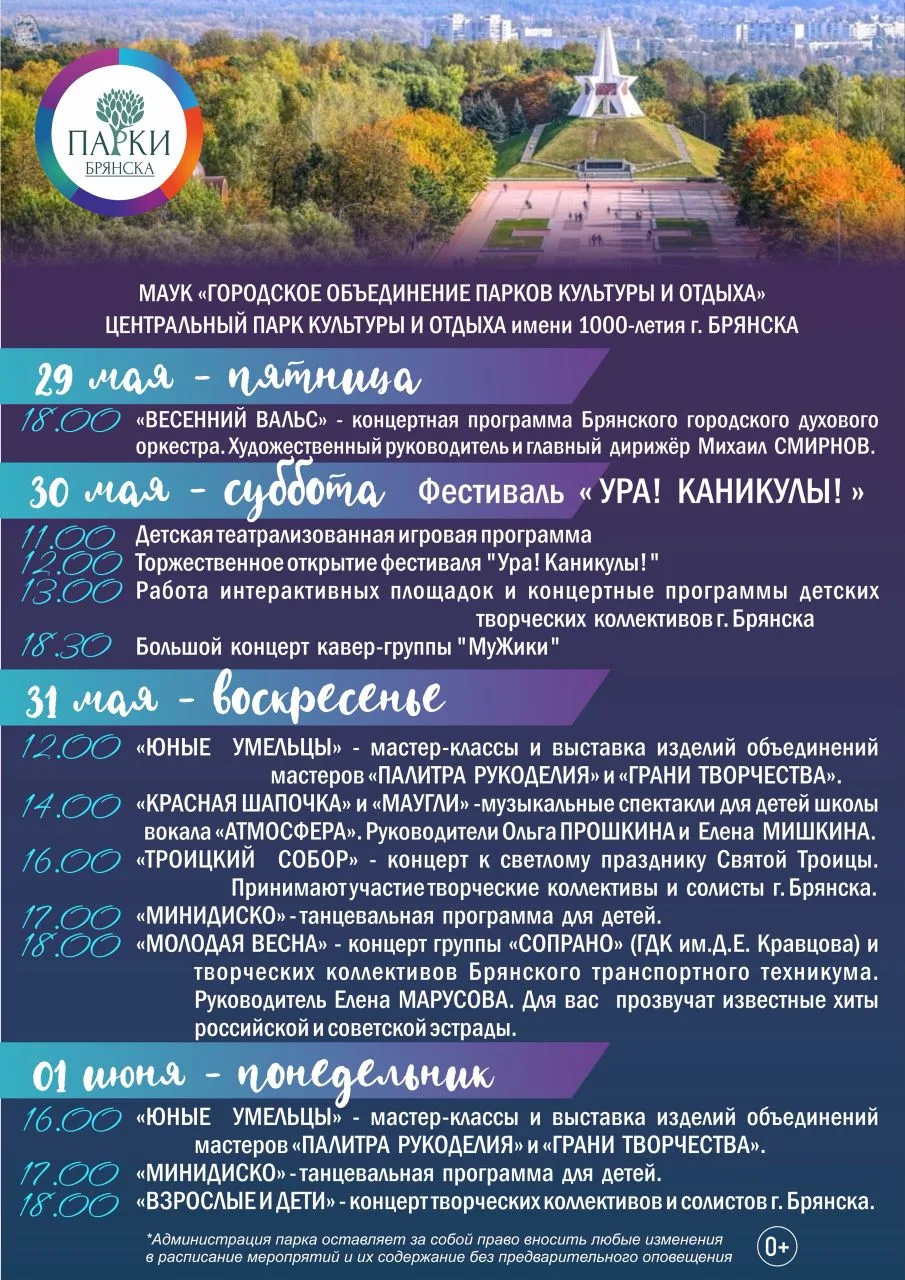 ПАРКИ
БРЯНСКА

МАУК «ГОРОДСКОЕ ОБЪЕДИНЕНИЕ ПАРКОВ КУЛЬТУРЫ И ОТДЫХА»
ЦЕНТРАЛЬНЫЙ ПАРК КУЛЬТУРЫ И ОТДЫХА имени 1000-летия г. БРЯНСКА

29 мая - пятница

18.00 «ВЕСЕННИЙ ВАЛЬС» - концертная программа Брянского городского духового оркестра. Художественный руководитель и главный дирижёр Михаил СМИРНОВ.

30 мая - суббота Фестиваль « УРА! КАНИКУЛЫ! »

11.00 Детская театрализованная игровая программа
12.00 Торжественное открытие фестиваля "Ура! Каникулы!"
13.00 Работа интерактивных площадок и концертные программы детских творческих коллективов г. Брянска
18.30 Большой концерт кавер-группы "МуЖики"

31 мая - воскресенье

12.00 «ЮНЫЕ УМЕЛЬЦЫ» - мастер-классы и выставка изделий объединений мастеров «ПАЛИТРА РУКОДЕЛИЯ» и «ГРАНИ ТВОРЧЕСТВА».
14.00 «КРАСНАЯ ШАПОЧКА» и «МАУГЛИ» -музыкальные спектакли для детей школы вокала «АТМОСФЕРА». Руководители Ольга ПРОШКИНА и Елена МИШКИНА.
16.00 «ТРОИЦКИЙ СОБОР» - концерт к светлому празднику Святой Троицы. Принимают участие творческие коллективы и солисты г. Брянска.
17.00 «МИНИДИСКО» - танцевальная программа для детей.
18.00 «МОЛОДАЯ ВЕСНА» - концерт группы «СОПРАНО» (ГДК им.Д.Е. Кравцова) и творческих коллективов Брянского транспортного техникума. Руководитель Елена МАРУСОВА. Для вас прозвучат известные хиты российской и советской эстрады.

01 июня - понедельник

16.00 «ЮНЫЕ УМЕЛЬЦЫ» - мастер-классы и выставка изделий объединений мастеров «ПАЛИТРА РУКОДЕЛИЯ» и «ГРАНИ ТВОРЧЕСТВА».
17.00 «МИНИДИСКО» - танцевальная программа для детей.
18.00 «ВЗРОСЛЫЕ И ДЕТИ» - концерт творческих коллективов и солистов г. Брянска.

*Администрация парка оставляет за собой право вносить любые изменения в расписание мероприятий и их содержание без предварительного оповещения

0+